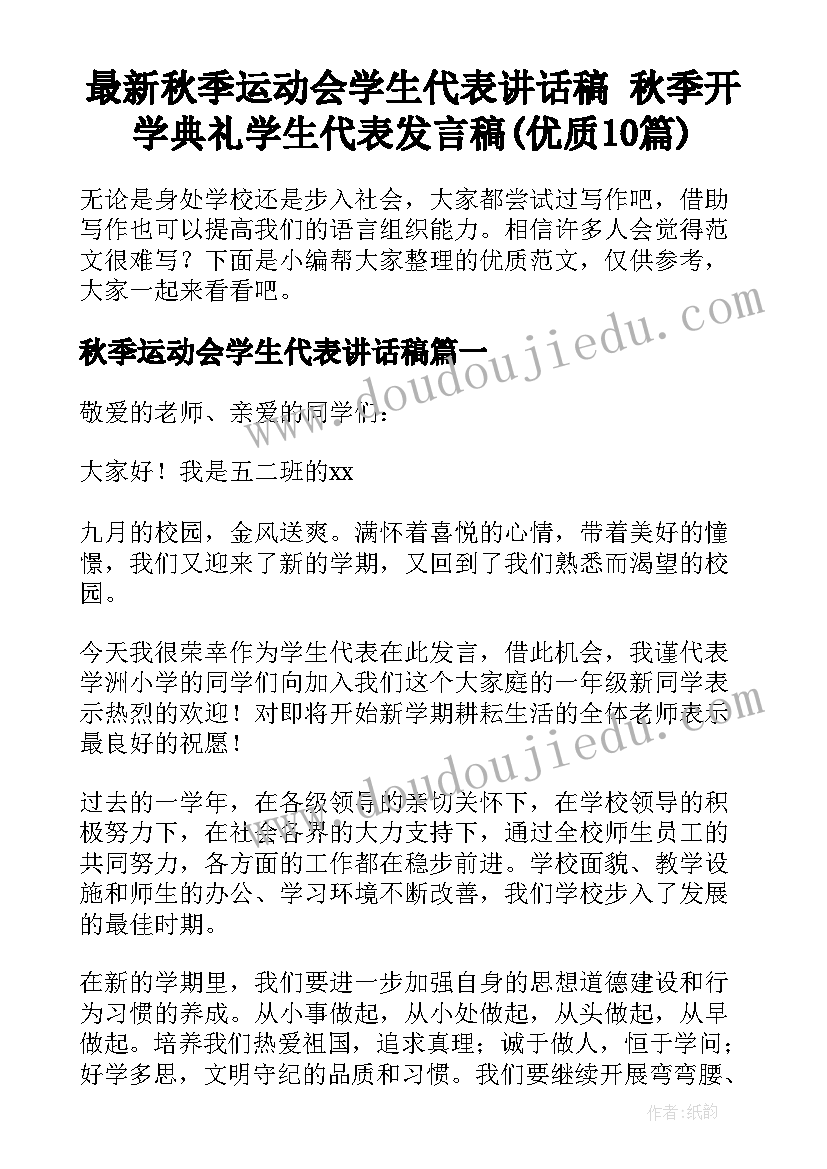 最新秋季运动会学生代表讲话稿 秋季开学典礼学生代表发言稿(优质10篇)

无论是身处学校还是步入社会，大家都尝试过写作吧，借助写作也可以提高我们的语言组织能力。相信许多人会觉得范文很难写？下面是小编帮大家整理的优质范文，仅供参考，大家一起来看看吧。

www.doudoujiedu.com

秋季运动会学生代表讲话稿篇一

敬爱的老师、亲爱的同学们：

大家好！我是五二班的xx

九月的校园，金风送爽。满怀着喜悦的心情，带着美好的憧憬，我们又迎来了新的学期，又回到了我们熟悉而渴望的校园。

今天我很荣幸作为学生代表在此发言，借此机会，我谨代表学洲小学的同学们向加入我们这个大家庭的一年级新同学表示热烈的欢迎！对即将开始新学期耕耘生活的全体老师表示最良好的祝愿！

www.doudoujiedu.com

过去的一学年，在各级领导的亲切关怀下，在学校领导的积极努力下，在社会各界的大力支持下，通过全校师生员工的共同努力，各方面的工作都在稳步前进。学校面貌、教学设施和师生的办公、学习环境不断改善，我们学校步入了发展的最佳时期。

在新的学期里，我们要进一步加强自身的思想道德建设和行为习惯的养成。从小事做起，从小处做起，从头做起，从早做起。培养我们热爱祖国，追求真理；诚于做人，恒于学问；好学多思，文明守纪的品质和习惯。我们要继续开展弯弯腰、

作者：纸韵